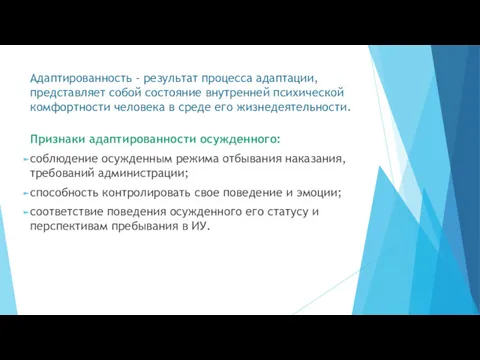 Адаптированность - результат процесса адаптации, представляет собой состояние внутренней психической комфортности человека в среде его жизнедеятельности.

Признаки адаптированности осужденного:

соблюдение осужденным режима отбывания наказания, требований администрации;

способность контролировать свое поведение и эмоции;

соответствие поведения осужденного его статусу и перспективам пребывания в ИУ.